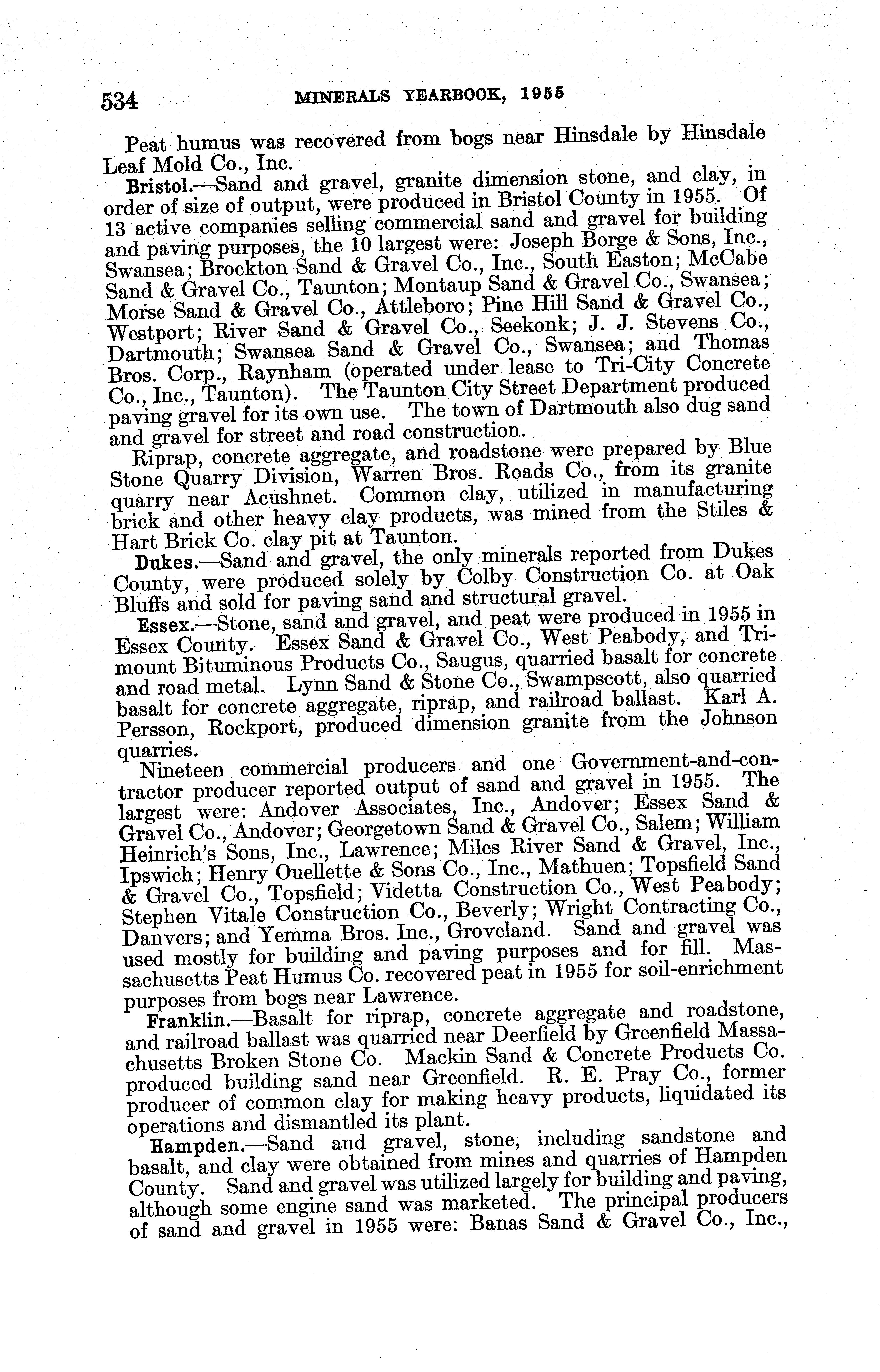 534 MINERALS YEARBOOK, 1955

Peat humus was recovered from bogs near Hinsdale by Hinsdale Leaf Mold Co., Inc.

Bristol.—Sand and gravel, granite dimension stone, and clay, in order of size of output, were produced in Bristol County in 1955. Of 13 active companies selling commercial sand and gravel for building and paving purposes, the 10 largest were: Joseph Borge & Sons, Inc., Swansea; Brockton Sand & Gravel Co., Inc., South Easton; McCabe Sand & Gravel Co., Taunton; Montaup Sand & Gravel Co., Swansea; Morse Sand & Gravel Co., Attleboro; Pine Hill Sand & Gravel Co., Westport; River Sand & Gravel Co., Seekonk; J. J. Stevens Co., Dartmouth; Swansea Sand & Gravel Co., Swansea; and Thomas Bros. Corp., Raynham (operated under lease to Tri-City Concrete Co., Inc., Taunton). The Taunton City Street Department produced paving gravel for its own use. The town of Dartmouth also dug sand and gravel for street and road construction.

Riprap, concrete aggregate, and roadstone were prepared by Blue Stone Quarry Division, Warren Bros. Roads Co., from its granite quarry near Acushnet. Common clay, utilized in manufacturing brick and other heavy clay products, was mined from the Stiles & Hart Brick Co. clay pit at Taunton.

Dukes.—Sand and gravel, the only minerals reported from Dukes County, were produced solely by Colby Construction Co. at Oak Bluffs and sold for paving sand and structural gravel.

Essex.—Stone, sand and gravel, and peat were produced in 1955 in Essex County. Essex Sand & Gravel Co., West Peabody, and Trimount Bituminous Products Co., Saugus, quarried basalt for concrete and road metal. Lynn Sand & Stone Co., Swampscott, also quarried basalt for concrete aggregate, riprap, and railroad ballast. Karl A. Persson, Rockport, produced dimension granite from the Johnson quarries.

Nineteen commercial producers and one Government-and-contractor producer reported output of sand and gravel in 1955. The largest were: Andover Associates, Inc., Andover; Essex Sand & Gravel Co., Andover; Georgetown Sand & Gravel Co., Salem; William Heinrich's Sons, Inc., Lawrence; Miles River Sand & Gravel, Inc., Ipswich; Henry Ouellette & Sons Co., Inc., Mathuen; Topsfield Sand & Gravel Co., Topsfield; Videtta Construction Co., West Peabody; Stephen Vitale Construction Co., Beverly; Wright Contracting Co., Danvers; and Yemma Bros. Inc., Groveland. Sand and gravel was used mostly for building and paving purposes and for fill. Massachusetts Peat Humus Co. recovered peat in 1955 for soil-enrichment purposes from bogs near Lawrence.

Franklin.—Basalt for riprap, concrete aggregate and roadstone, and railroad ballast was quarried near Deerfield by Greenfield Massachusetts Broken Stone Co. Mackin Sand & Concrete Products Co. produced building sand near Greenfield. R. E. Pray Co., former producer of common clay for making heavy products, liquidated its operations and dismantled its plant.

Hampden.—Sand and gravel, stone, including sandstone and basalt, and clay were obtained from mines and quarries of Hampden County. Sand and gravel was utilized largely for building and paving, although some engine sand was marketed. The principal producers of sand and gravel in 1955 were: Banas Sand & Gravel Co., Inc.,